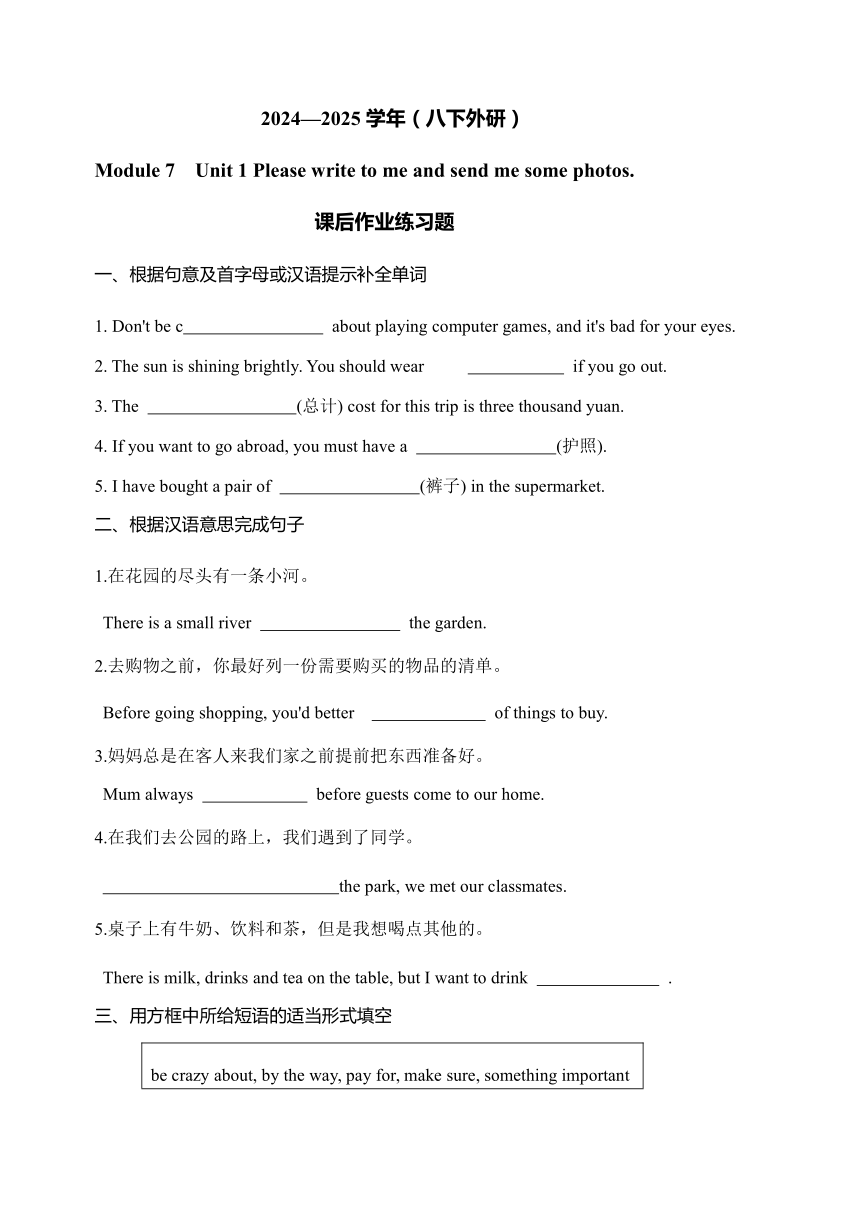 2024—2025 学年（八下外研）

Module 7 Unit 1 Please write to me and send me some photos.

课后作业练习题

一、根据句意及首字母或汉语提示补全单词

1. Don't be c________________ about playing computer games, and it's bad for your eyes.

2. The sun is shining brightly. You should wear ___________ if you go out.

3. The _________________(总计) cost for this trip is three thousand yuan.

4. If you want to go abroad, you must have a ________________(护照).

5. I have bought a pair of ________________(裤子) in the supermarket.

二、根据汉语意思完成句子

1.在花园的尽头有一条小河。

There is a small river ________________ the garden.

2.去购物之前，你最好列一份需要购买的物品的清单。

Before going shopping, you'd better _____________ of things to buy.

3.妈妈总是在客人来我们家之前提前把东西准备好。

Mum always ____________ before guests come to our home.

4.在我们去公园的路上，我们遇到了同学。

___________________________the park, we met our classmates.

5.桌子上有牛奶、饮料和茶，但是我想喝点其他的。

There is milk, drinks and tea on the table, but I want to drink ______________ .

三、用方框中所给短语的适当形式填空

be crazy about, by the way, pay for, make sure, something important